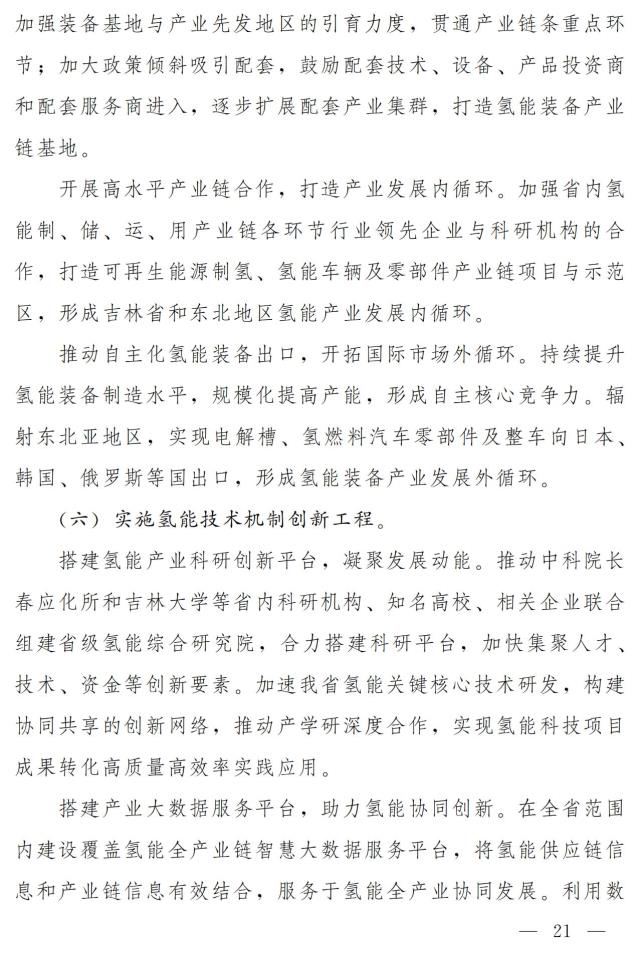 加强装备基地与产业先发地区的引育力度，贯通产业链条重点环节；加大政策倾斜吸引配套，鼓励配套技术、设备、产品投资商和配套服务商进入，逐步扩展配套产业集群，打造氢能装备产业链基地。

开展高水平产业链合作，打造产业发展内循环。加强省内氢能制、储、运、用产业链各环节行业领先企业与科研机构的合作，打造可再生能源制氢、氢能车辆及零部件产业链项目与示范区，形成吉林省和东北地区氢能产业发展内循环。

推动自主化氢能装备出口，开拓国际市场外循环。持续提升氢能装备制造水平，规模化提高产能，形成自主核心竞争力。辐射东北亚地区，实现电解槽、氢燃料汽车零部件及整车向日本、韩国、俄罗斯等国出口，形成氢能装备产业发展外循环。

（六）实施氢能技术机制创新工程。

搭建氢能产业科研创新平台，凝聚发展动能。推动中科院长春应化所和吉林大学等省内科研机构、知名高校、相关企业联合组建省级氢能综合研究院，合力搭建科研平台，加快集聚人才、技术、资金等创新要素。加速我省氢能关键核心技术研发，构建协同共享的创新网络，推动产学研深度合作，实现氢能科技项目成果转化高质量高效率实践应用。

搭建产业大数据服务平台，助力氢能协同创新。在全省范围内建设覆盖氢能全产业链智慧大数据服务平台，将氢能供应链信息和产业链信息有效结合，服务于氢能全产业协同发展。利用数

— 21 —